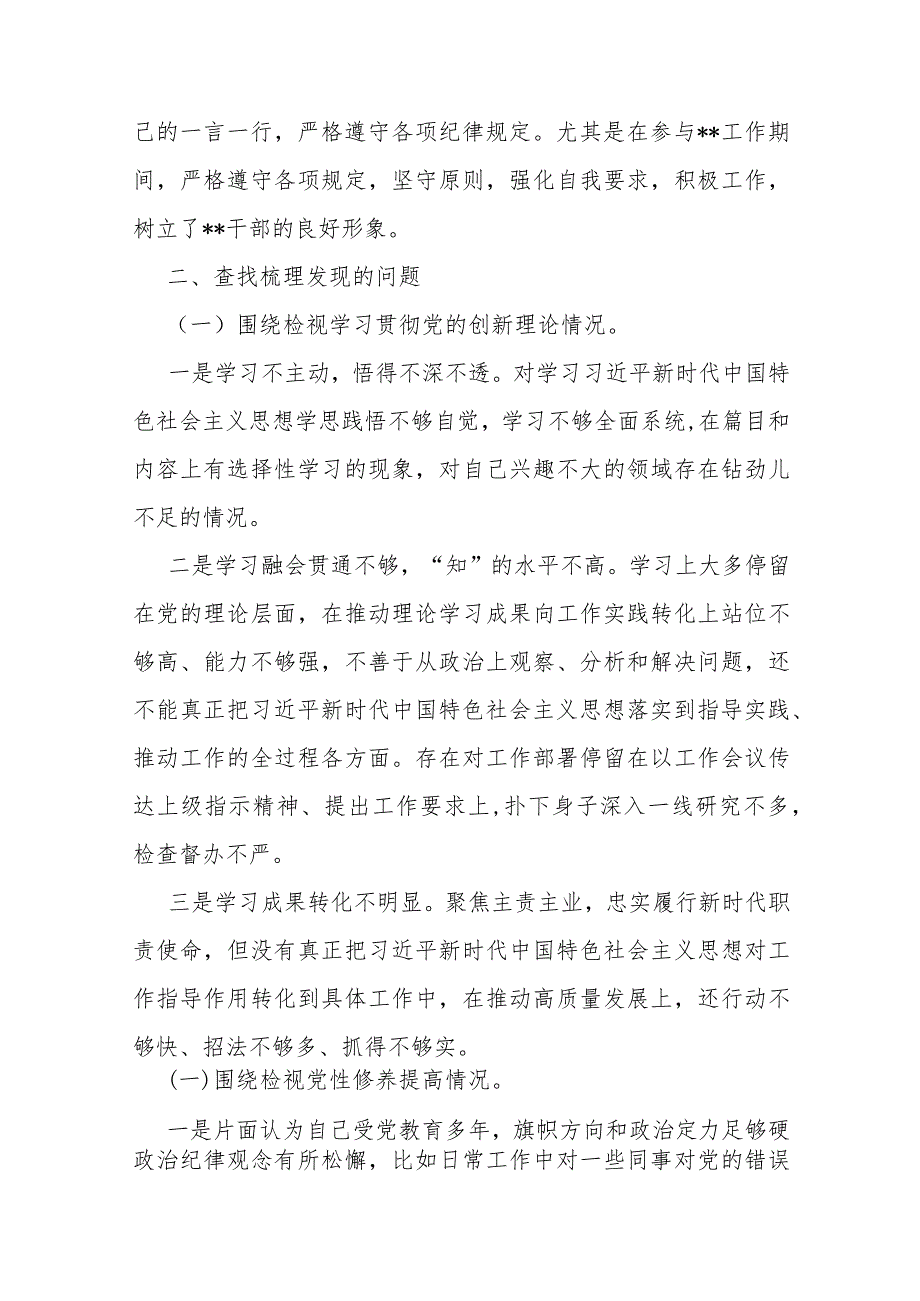 己的一言一行，严格遵守各项纪律规定。尤其是在参与**工作期间，严格遵守各项规定，坚守原则，强化自我要求，积极工作，树立了**干部的良好形象。

二、查找梳理发现的问题

（一）围绕检视学习贯彻党的创新理论情况。

一是学习不主动，悟得不深不透。对学习习近平新时代中国特色社会主义思想学思践悟不够自觉，学习不够全面系统,在篇目和内容上有选择性学习的现象，对自己兴趣不大的领域存在钻劲儿不足的情况。

二是学习融会贯通不够，“知”的水平不高。学习上大多停留在党的理论层面，在推动理论学习成果向工作实践转化上站位不够高、能力不够强，不善于从政治上观察、分析和解决问题，还不能真正把习近平新时代中国特色社会主义思想落实到指导实践、推动工作的全过程各方面。存在对工作部署停留在以工作会议传达上级指示精神、提出工作要求上,扑下身子深入一线研究不多，检查督办不严。

三是学习成果转化不明显。聚焦主责主业，忠实履行新时代职责使命，但没有真正把习近平新时代中国特色社会主义思想对工作指导作用转化到具体工作中，在推动高质量发展上，还行动不够快、招法不够多、抓得不够实。

(一)围绕检视党性修养提高情况。

一是片面认为自己受党教育多年，旗帜方向和政治定力足够硬政治纪律观念有所松懈，比如日常工作中对一些同事对党的错误